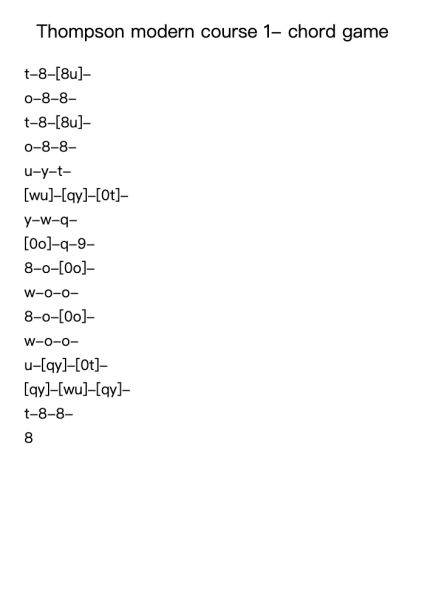 Thompson modern course 1– chord game

t–8–[8u]–

o–8–8–

t–8–[8u]–

o–8–8–

u–y–t–

[wu]–[qy]–[0t]–

y–w–q–

[0o]–q–9–

8–o–[0o]–

w–o–o–

8–o–[0o]–

w–o–o–

u–[qy]–[0t]–

[qy]–[wu]–[qy]–

t–8–8–

8